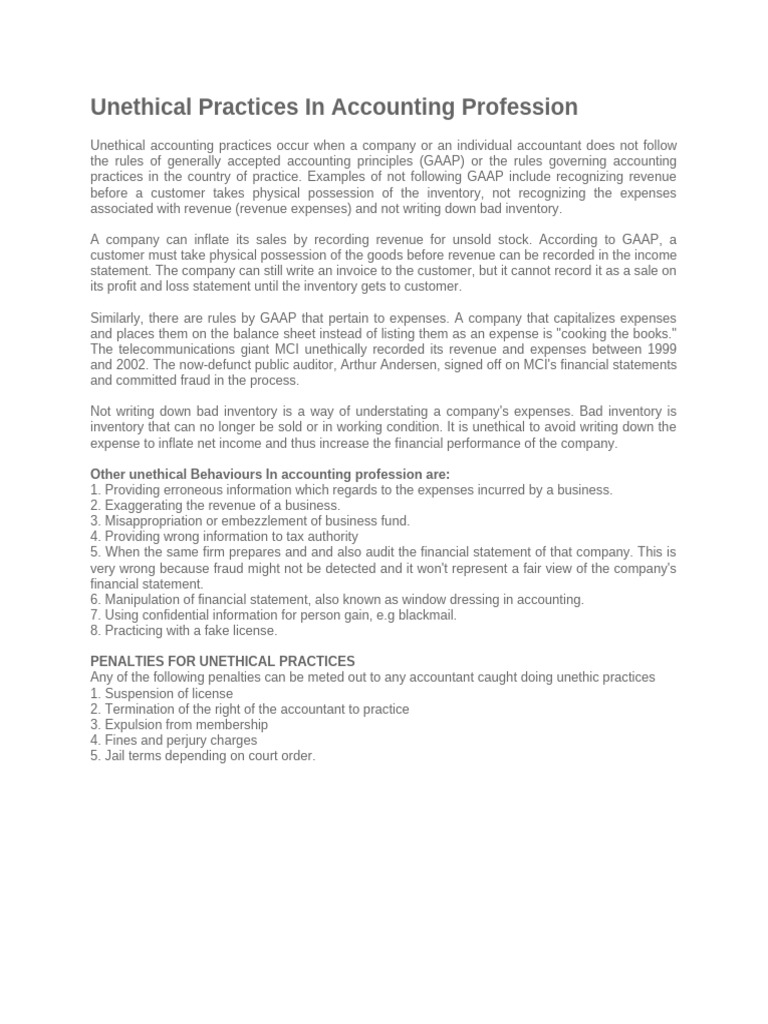 Unethical Practices In Accounting Profession

Unethical accounting practices occur when a company or an individual accountant does not follow the rules of generally accepted accounting principles (GAAP) or the rules governing accounting practices in the country of practice. Examples of not following GAAP include recognizing revenue before a customer takes physical possession of the inventory, not recognizing the expenses associated with revenue (revenue expenses) and not writing down bad inventory.

A company can inflate its sales by recording revenue for unsold stock. According to GAAP, a customer must take physical possession of the goods before revenue can be recorded in the income statement. The company can still write an invoice to the customer, but it cannot record it as a sale on its profit and loss statement until the inventory gets to customer.

Similarly, there are rules by GAAP that pertain to expenses. A company that capitalizes expenses and places them on the balance sheet instead of listing them as an expense is "cooking the books." The telecommunications giant MCI unethically recorded its revenue and expenses between 1999 and 2002. The now-defunct public auditor, Arthur Andersen, signed off on MCI's financial statements and committed fraud in the process.

Not writing down bad inventory is a way of understating a company's expenses. Bad inventory is inventory that can no longer be sold or in working condition. It is unethical to avoid writing down the expense to inflate net income and thus increase the financial performance of the company.

Other unethical Behaviours In accounting profession are:
1. Providing erroneous information which regards to the expenses incurred by a business.
2. Exaggerating the revenue of a business.
3. Misappropriation or embezzlement of business fund.
4. Providing wrong information to tax authority
5. When the same firm prepares and and also audit the financial statement of that company. This is very wrong because fraud might not be detected and it won't represent a fair view of the company's financial statement.
6. Manipulation of financial statement, also known as window dressing in accounting.
7. Using confidential information for person gain, e.g blackmail.
8. Practicing with a fake license.

PENALTIES FOR UNETHICAL PRACTICES
Any of the following penalties can be meted out to any accountant caught doing unethic practices
1. Suspension of license
2. Termination of the right of the accountant to practice
3. Expulsion from membership
4. Fines and perjury charges
5. Jail terms depending on court order.